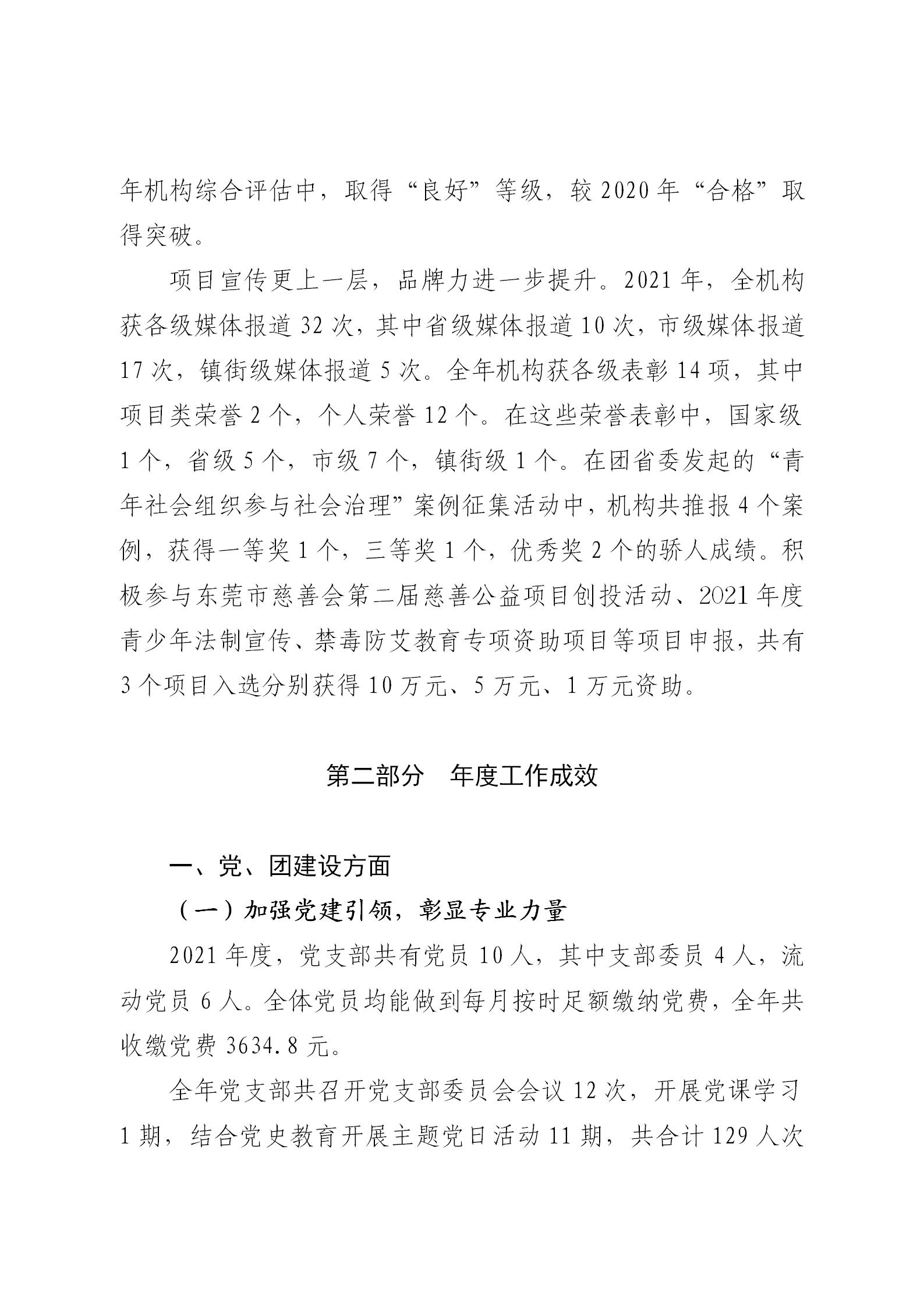 年机构综合评估中，取得“良好”等级，较2020年“合格”取得突破。

项目宣传更上一层，品牌力进一步提升。2021年，全机构获各级媒体报道32次，其中省级媒体报道10次，市级媒体报道17次，镇街级媒体报道5次。全年机构获各级表彰14项，其中项目类荣誉2个，个人荣誉12个。在这些荣誉表彰中，国家级1个，省级5个，市级7个，镇街级1个。在团省委发起的“青年社会组织参与社会治理”案例征集活动中，机构共推报4个案例，获得一等奖1个，三等奖1个，优秀奖2个的骄人成绩。积极参与东莞市慈善会第二届慈善公益项目创投活动、2021年度青少年法制宣传、禁毒防艾教育专项资助项目等项目申报，共有3个项目入选分别获得10万元、5万元、1万元资助。

第二部分　年度工作成效

一、党、团建设方面

（一）加强党建引领，彰显专业力量

2021年度，党支部共有党员10人，其中支部委员4人，流动党员6人。全体党员均能做到每月按时足额缴纳党费，全年共收缴党费3634.8元。

全年党支部共召开党支部委员会会议12次，开展党课学习1期，结合党史教育开展主题党日活动11期，共合计129人次